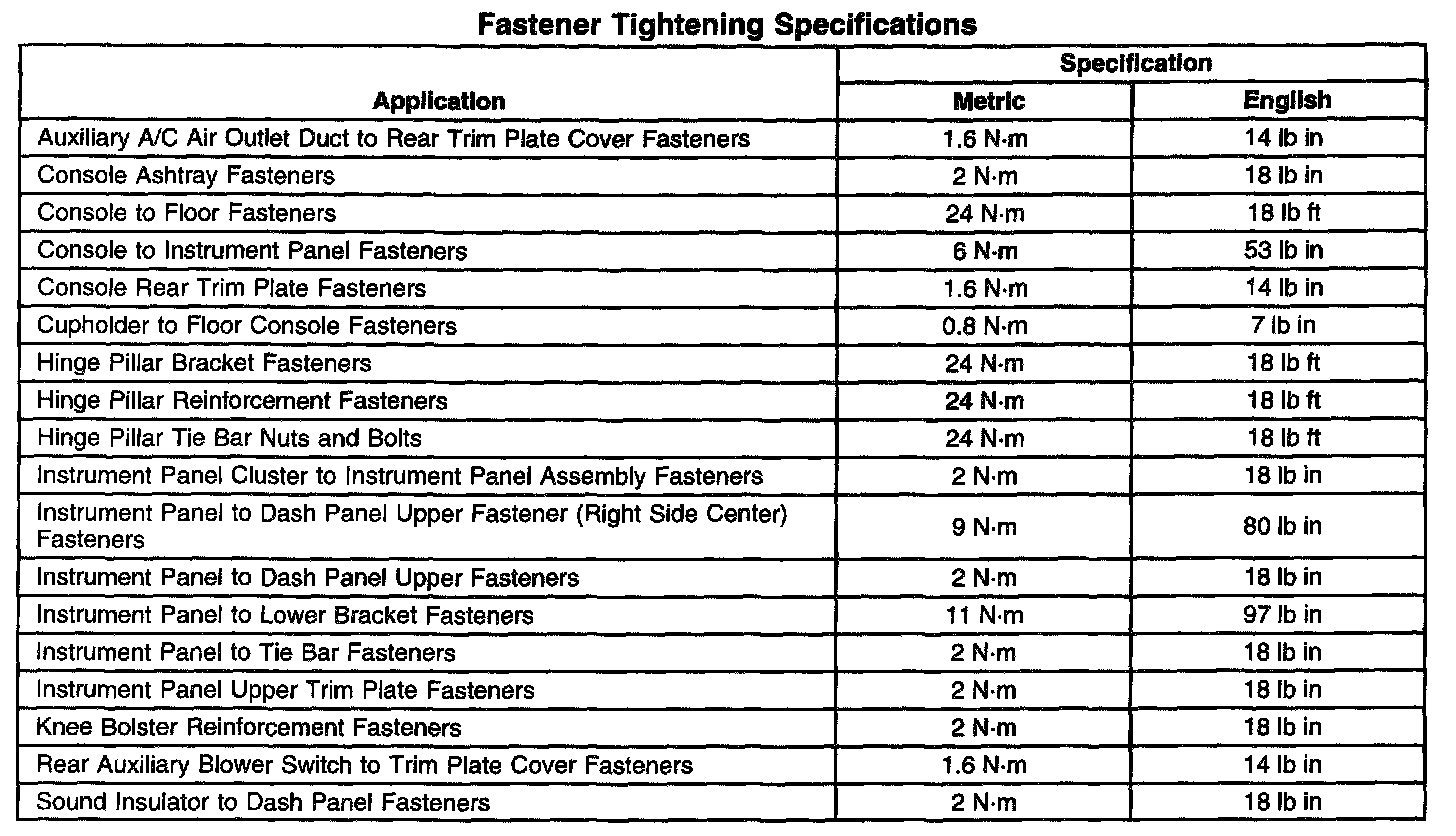 Fastener Tightening Specifications

| Application | Specification Metric | Specification English |
|---|---|---|
| Auxiliary A/C Air Outlet Duct to Rear Trim Plate Cover Fasteners | 1.6 N·m | 14 lb in |
| Console Ashtray Fasteners | 2 N·m | 18 lb in |
| Console to Floor Fasteners | 24 N·m | 18 lb ft |
| Console to Instrument Panel Fasteners | 6 N·m | 53 lb in |
| Console Rear Trim Plate Fasteners | 1.6 N·m | 14 lb in |
| Cupholder to Floor Console Fasteners | 0.8 N·m | 7 lb in |
| Hinge Pillar Bracket Fasteners | 24 N·m | 18 lb ft |
| Hinge Pillar Reinforcement Fasteners | 24 N·m | 18 lb ft |
| Hinge Pillar Tie Bar Nuts and Bolts | 24 N·m | 18 lb ft |
| Instrument Panel Cluster to Instrument Panel Assembly Fasteners | 2 N·m | 18 lb in |
| Instrument Panel to Dash Panel Upper Fastener (Right Side Center) Fasteners | 9 N·m | 80 lb in |
| Instrument Panel to Dash Panel Upper Fasteners | 2 N·m | 18 lb in |
| Instrument Panel to Lower Bracket Fasteners | 11 N·m | 97 lb in |
| Instrument Panel to Tie Bar Fasteners | 2 N·m | 18 lb in |
| Instrument Panel Upper Trim Plate Fasteners | 2 N·m | 18 lb in |
| Knee Bolster Reinforcement Fasteners | 2 N·m | 18 lb in |
| Rear Auxiliary Blower Switch to Trim Plate Cover Fasteners | 1.6 N·m | 14 lb in |
| Sound Insulator to Dash Panel Fasteners | 2 N·m | 18 lb in |